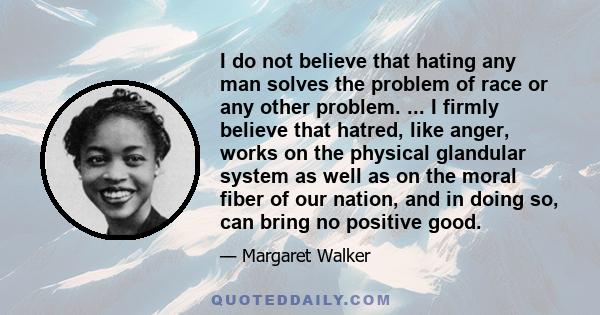 I do not believe that hating any man solves the problem of race or any other problem. ... I firmly believe that hatred, like anger, works on the physical glandular system as well as on the moral fiber of our nation, and in doing so, can bring no positive good.

— Margaret Walker

QUOTEDDAILY.COM